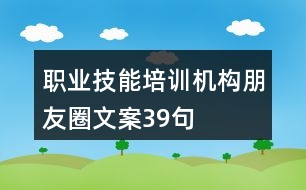 职业技能培训机构朋友圈文案39句